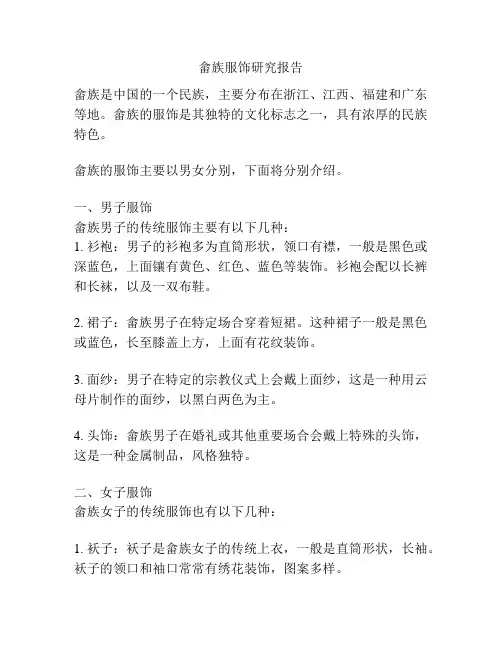 畲族服饰研究报告

畲族是中国的一个民族，主要分布在浙江、江西、福建和广东等地。畲族的服饰是其独特的文化标志之一，具有浓厚的民族特色。

畲族的服饰主要以男女分别，下面将分别介绍。

一、男子服饰
畲族男子的传统服饰主要有以下几种：
1. 衫袍：男子的衫袍多为直筒形状，领口有襟，一般是黑色或深蓝色，上面镶有黄色、红色、蓝色等装饰。衫袍会配以长裤和长袜，以及一双布鞋。

2. 裙子：畲族男子在特定场合穿着短裙。这种裙子一般是黑色或蓝色，长至膝盖上方，上面有花纹装饰。

3. 面纱：男子在特定的宗教仪式上会戴上面纱，这是一种用云母片制作的面纱，以黑白两色为主。

4. 头饰：畲族男子在婚礼或其他重要场合会戴上特殊的头饰，这是一种金属制品，风格独特。

二、女子服饰
畲族女子的传统服饰也有以下几种：

1. 袄子：袄子是畲族女子的传统上衣，一般是直筒形状，长袖。袄子的领口和袖口常常有绣花装饰，图案多样。